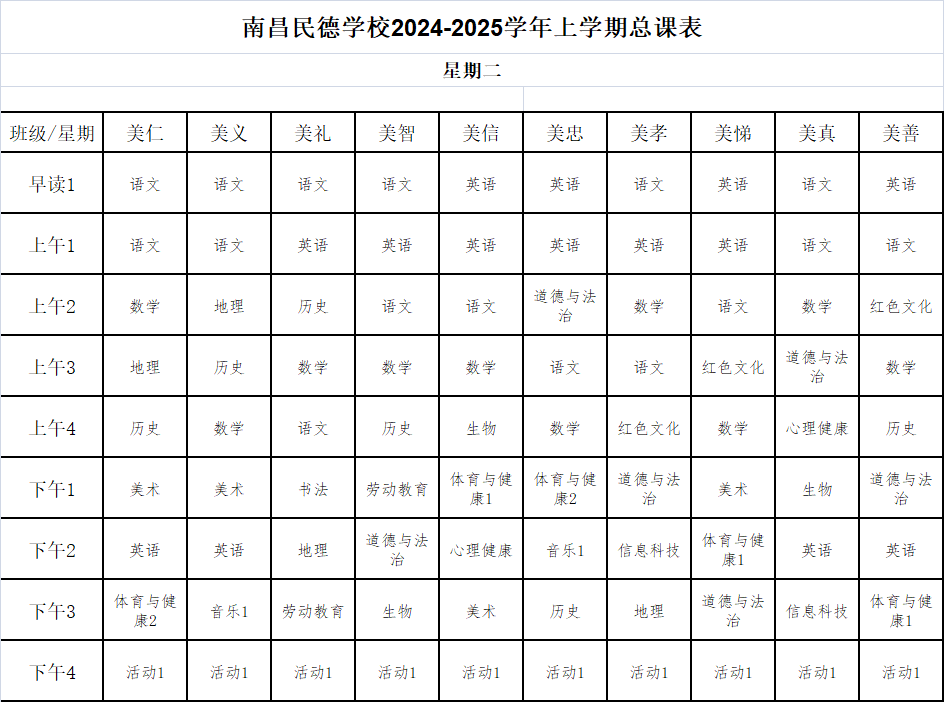 南昌民德学校2024-2025学年上学期总课表

星期二

| 班级/星期 | 美仁 | 美义 | 美礼 | 美智 | 美信 | 美忠 | 美孝 | 美悌 | 美真 | 美善 |
|---|---|---|---|---|---|---|---|---|---|---|
| 早读1 | 语文 | 语文 | 语文 | 语文 | 英语 | 英语 | 语文 | 英语 | 语文 | 英语 |
| 上午1 | 语文 | 语文 | 英语 | 英语 | 英语 | 英语 | 英语 | 英语 | 语文 | 语文 |
| 上午2 | 数学 | 地理 | 历史 | 语文 | 语文 | 道德与法治 | 数学 | 语文 | 数学 | 红色文化 |
| 上午3 | 地理 | 历史 | 数学 | 数学 | 数学 | 语文 | 语文 | 红色文化 | 道德与法治 | 数学 |
| 上午4 | 历史 | 数学 | 语文 | 历史 | 生物 | 数学 | 红色文化 | 数学 | 心理健康 | 历史 |
| 下午1 | 美术 | 美术 | 书法 | 劳动教育 | 体育与健康1 | 体育与健康2 | 道德与法治 | 美术 | 生物 | 道德与法治 |
| 下午2 | 英语 | 英语 | 地理 | 道德与法治 | 心理健康 | 音乐1 | 信息科技 | 体育与健康1 | 英语 | 英语 |
| 下午3 | 体育与健康2 | 音乐1 | 劳动教育 | 生物 | 美术 | 历史 | 地理 | 道德与法治 | 信息科技 | 体育与健康1 |
| 下午4 | 活动1 | 活动1 | 活动1 | 活动1 | 活动1 | 活动1 | 活动1 | 活动1 | 活动1 | 活动1 |